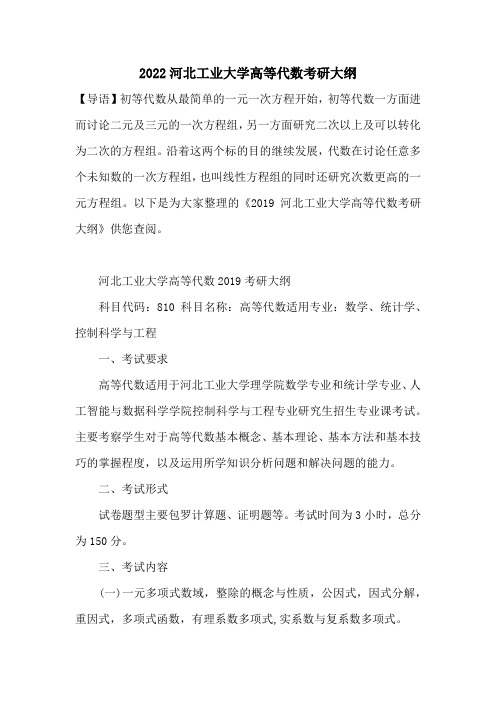 2022 河北工业大学高等代数考研大纲

【导语】初等代数从最简单的一元一次方程开始，初等代数一方面进而讨论二元及三元的一次方程组，另一方面研究二次以上及可以转化为二次的方程组。沿着这两个标的目的继续发展，代数在讨论任意多个未知数的一次方程组，也叫线性方程组的同时还研究次数更高的一元方程组。以下是为大家整理的《2019 河北工业大学高等代数考研大纲》供您查阅。

河北工业大学高等代数 2019 考研大纲

科目代码：810 科目名称：高等代数适用专业：数学、统计学、控制科学与工程

一、考试要求

高等代数适用于河北工业大学理学院数学专业和统计学专业、人工智能与数据科学学院控制科学与工程专业研究生招生专业课考试。主要考察学生对于高等代数基本概念、基本理论、基本方法和基本技巧的掌握程度，以及运用所学知识分析问题和解决问题的能力。

二、考试形式

试卷题型主要包罗计算题、证明题等。考试时间为 3 小时，总分为 150 分。

三、考试内容

(一)一元多项式数域，整除的概念与性质，公因式，因式分解，重因式，多项式函数，有理系数多项式,实系数与复系数多项式。